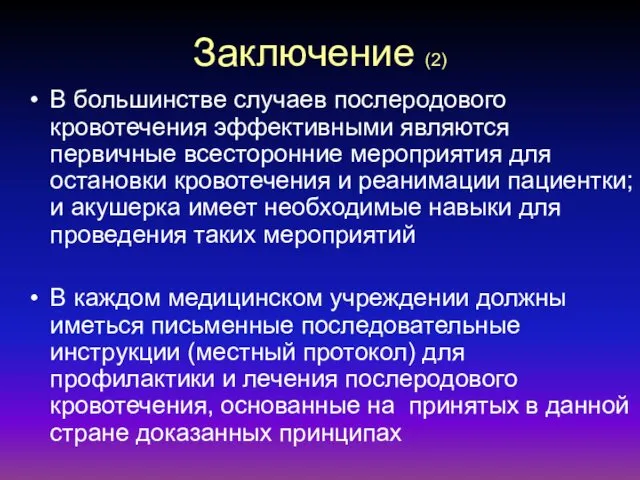 Заключение (2)

• В большинстве случаев послеродового кровотечения эффективными являются первичные всесторонние мероприятия для остановки кровотечения и реанимации пациентки; и акушерка имеет необходимые навыки для проведения таких мероприятий

• В каждом медицинском учреждении должны иметься письменные последовательные инструкции (местный протокол) для профилактики и лечения послеродового кровотечения, основанные на принятых в данной стране доказанных принципах